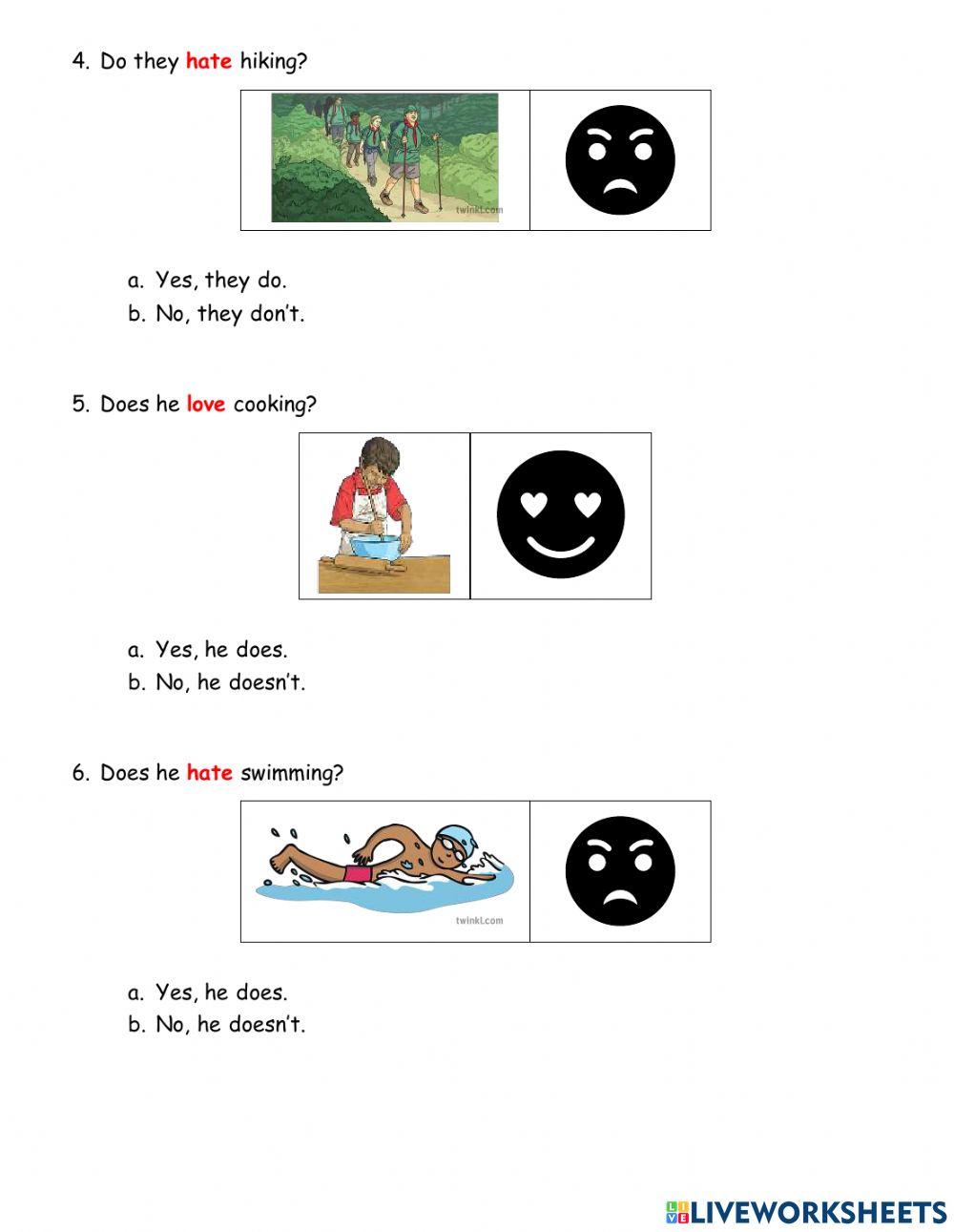 4. Do they hate hiking?

twinkl.com

a. Yes, they do.
b. No, they don't.

5. Does he love cooking?

a. Yes, he does.
b. No, he doesn't.

6. Does he hate swimming?

twinkl.com

a. Yes, he does.
b. No, he doesn't.

LIVEWORKSHEETS